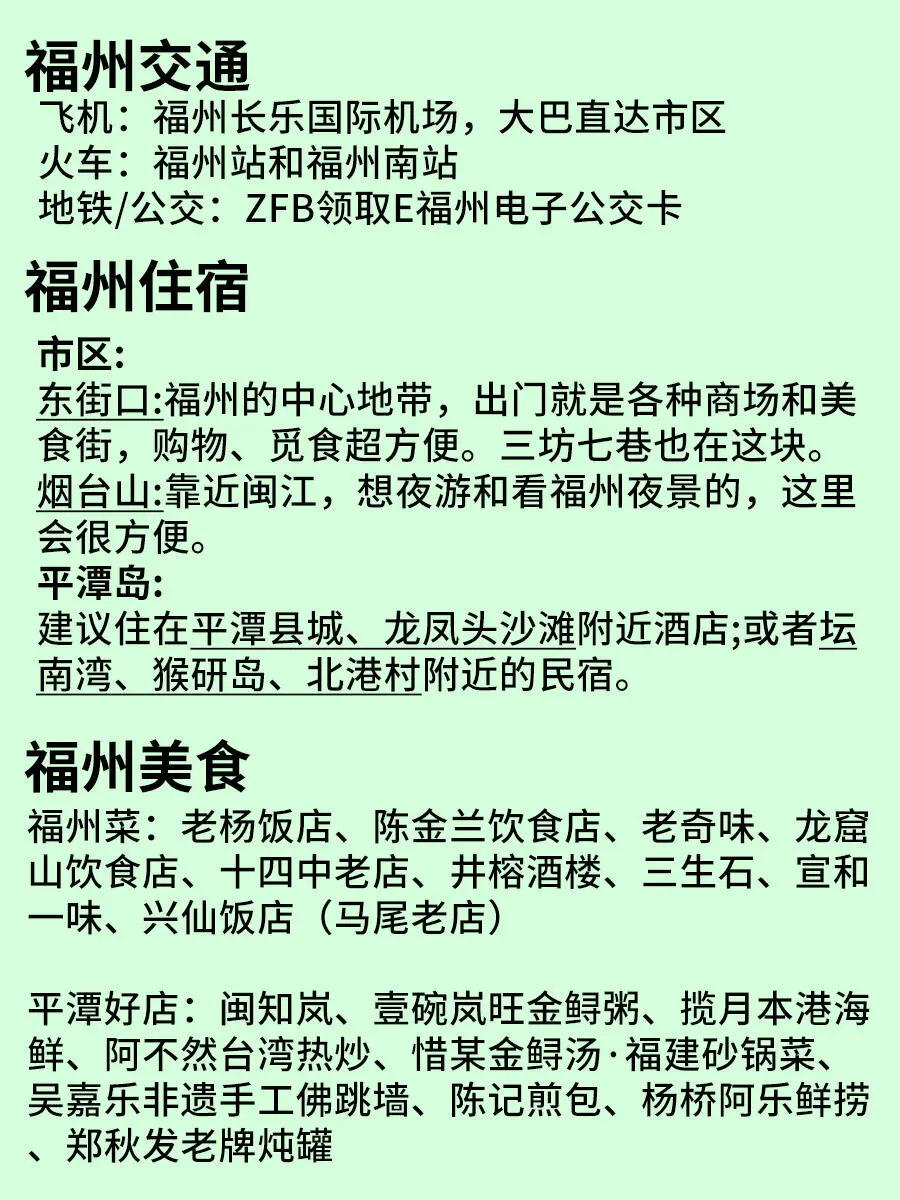 福州交通
飞机：福州长乐国际机场，大巴直达市区
火车：福州站和福州南站
地铁/公交：ZFB领取E福州电子公交卡

福州住宿
市区:
东街口:福州的中心地带，出门就是各种商场和美食街，购物、觅食超方便。三坊七巷也在这块。
烟台山:靠近闽江，想夜游和看福州夜景的，这里会很方便。
平潭岛:
建议住在平潭县城、龙凤头沙滩附近酒店;或者坛南湾、猴研岛、北港村附近的民宿。

福州美食
福州菜：老杨饭店、陈金兰饮食店、老奇味、龙窟山饮食店、十四中老店、井榕酒楼、三生石、宣和一味、兴仙饭店（马尾老店）

平潭好店：闽知岚、壹碗岚旺金鲟粥、揽月本港海鲜、阿不然台湾热炒、惜某金鲟汤·福建砂锅菜、吴嘉乐非遗手工佛跳墙、陈记煎包、杨桥阿乐鲜捞、郑秋发老牌炖罐